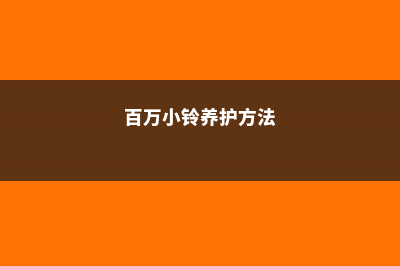 百万小铃养护方法